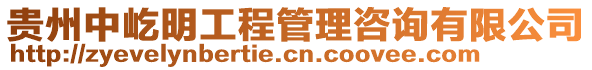 贵州中屹明工程管理咨询有限公司
http://zyevelynbertie.cn.coovee.com